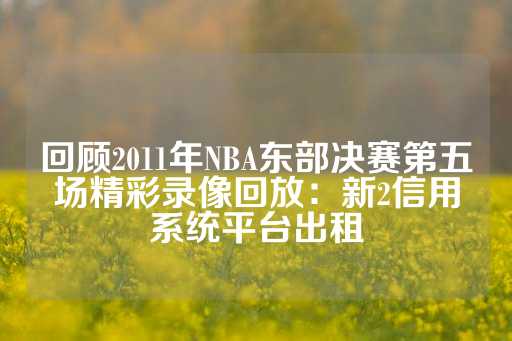 回顾2011年NBA东部决赛第五场精彩录像回放：新2信用系统平台出租